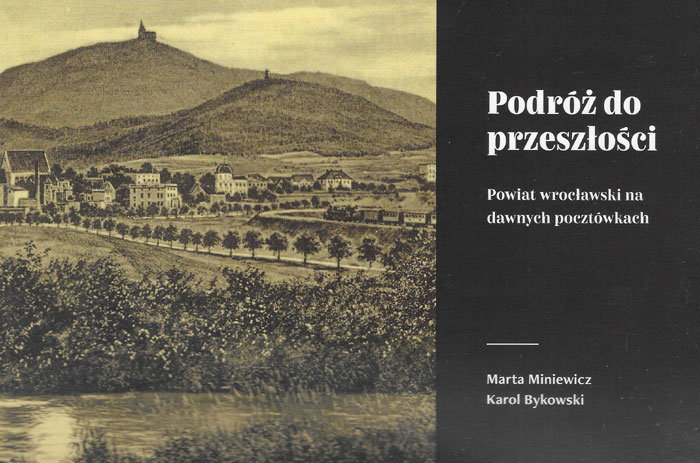 Podróż do przeszłości

Powiat wrocławski na dawnych pocztówkach

Marta Miniewicz
Karol Bykowski